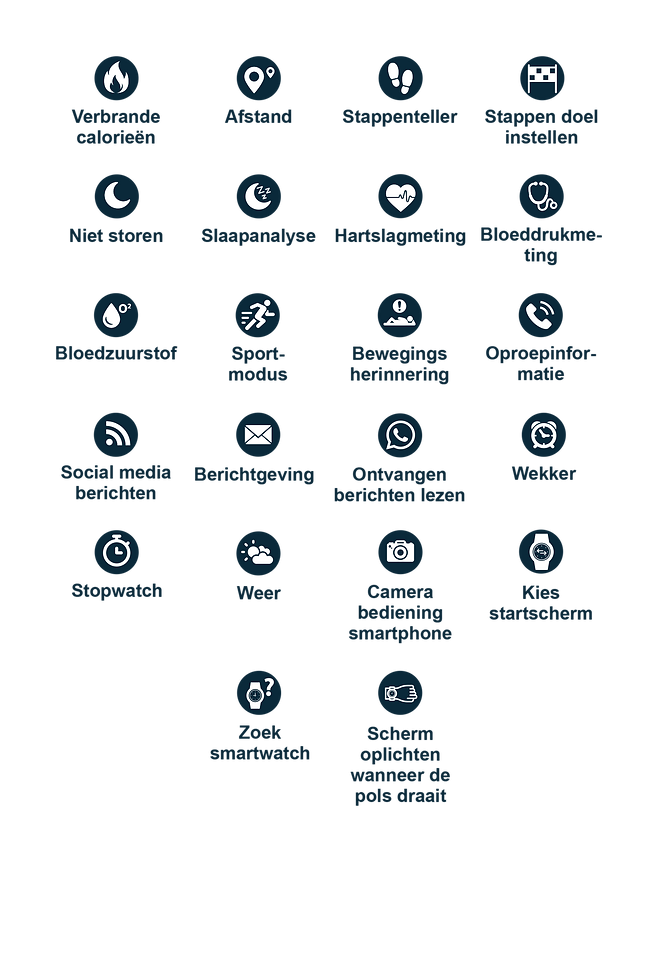 Verbrande calorieën

Afstand

Stappenteller

Stappen doel instellen

Niet storen

Slaapanalyse

Hartslagmeting

Bloeddrukmeting

Bloedzuurstof

Sportmodus

Bewegings herinnering

Oproepinformatie

Social media berichten

Berichtgeving

Ontvangen berichten lezen

Wekker

Stopwatch

Weer

Camera bediening smartphone

Kies startscherm

Zoek smartwatch

Scherm oplichten wanneer de pols draait